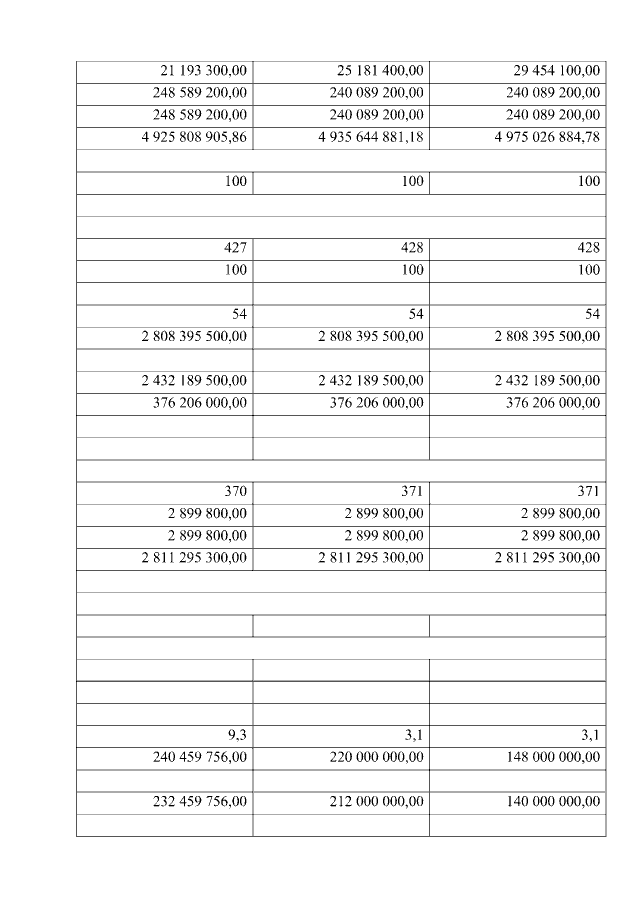 | | | |
|---|---|---|
| 21 193 300,00 | 25 181 400,00 | 29 454 100,00 |
| 248 589 200,00 | 240 089 200,00 | 240 089 200,00 |
| 248 589 200,00 | 240 089 200,00 | 240 089 200,00 |
| 4 925 808 905,86 | 4 935 644 881,18 | 4 975 026 884,78 |
| | | |
| 100 | 100 | 100 |
| | | |
| | | |
| 427 | 428 | 428 |
| 100 | 100 | 100 |
| | | |
| 54 | 54 | 54 |
| 2 808 395 500,00 | 2 808 395 500,00 | 2 808 395 500,00 |
| | | |
| 2 432 189 500,00 | 2 432 189 500,00 | 2 432 189 500,00 |
| 376 206 000,00 | 376 206 000,00 | 376 206 000,00 |
| | | |
| | | |
| | | |
| 370 | 371 | 371 |
| 2 899 800,00 | 2 899 800,00 | 2 899 800,00 |
| 2 899 800,00 | 2 899 800,00 | 2 899 800,00 |
| 2 811 295 300,00 | 2 811 295 300,00 | 2 811 295 300,00 |
| | | |
| | | |
| | | |
| | | |
| | | |
| | | |
| | | |
| 9,3 | 3,1 | 3,1 |
| 240 459 756,00 | 220 000 000,00 | 148 000 000,00 |
| | | |
| 232 459 756,00 | 212 000 000,00 | 140 000 000,00 |
| | | |